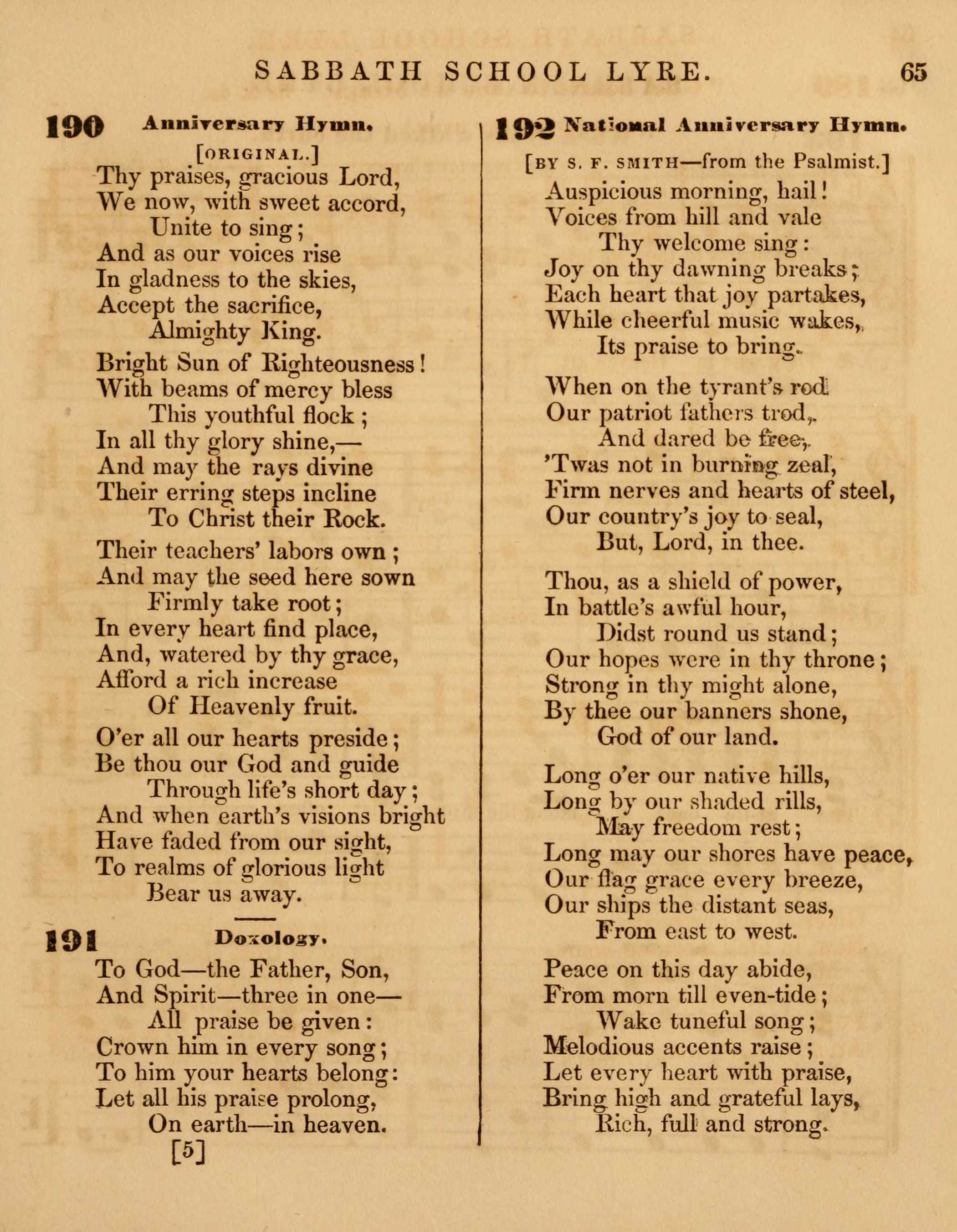 SABBATH SCHOOL LYRE. 65

190 Anniversary Hymn.
[ORIGINAL.]

Thy praises, gracious Lord,
We now, with sweet accord,
Unite to sing;
And as our voices rise
In gladness to the skies,
Accept the sacrifice,
Almighty King.

Bright Sun of Righteousness!
With beams of mercy bless
This youthful flock;
In all thy glory shine,—
And may the rays divine
Their erring steps incline
To Christ their Rock.

Their teachers' labors own;
And may the seed here sown
Firmly take root;
In every heart find place,
And, watered by thy grace,
Afford a rich increase
Of Heavenly fruit.

O'er all our hearts preside;
Be thou our God and guide
Through life's short day;
And when earth's visions bright
Have faded from our sight,
To realms of glorious light
Bear us away.

191 Doxology.

To God—the Father, Son,
And Spirit—three in one—
All praise be given:
Crown him in every song;
To him your hearts belong:
Let all his praise prolong,
On earth—in heaven.

[5]

192 National Anniversary Hymn.
[BY S. F. SMITH—from the Psalmist.]

Auspicious morning, hail!
Voices from hill and vale
Thy welcome sing:
Joy on thy dawning breaks;
Each heart that joy partakes,
While cheerful music wakes,
Its praise to bring.

When on the tyrant's rod
Our patriot fathers trod,
And dared be free,
'Twas not in burning zeal,
Firm nerves and hearts of steel,
Our country's joy to seal,
But, Lord, in thee.

Thou, as a shield of power,
In battle's awful hour,
Didst round us stand;
Our hopes were in thy throne;
Strong in thy might alone,
By thee our banners shone,
God of our land.

Long o'er our native hills,
Long by our shaded rills,
May freedom rest;
Long may our shores have peace,
Our flag grace every breeze,
Our ships the distant seas,
From east to west.

Peace on this day abide,
From morn till even-tide;
Wake tuneful song;
Melodious accents raise;
Let every heart with praise,
Bring high and grateful lays,
Rich, full and strong.